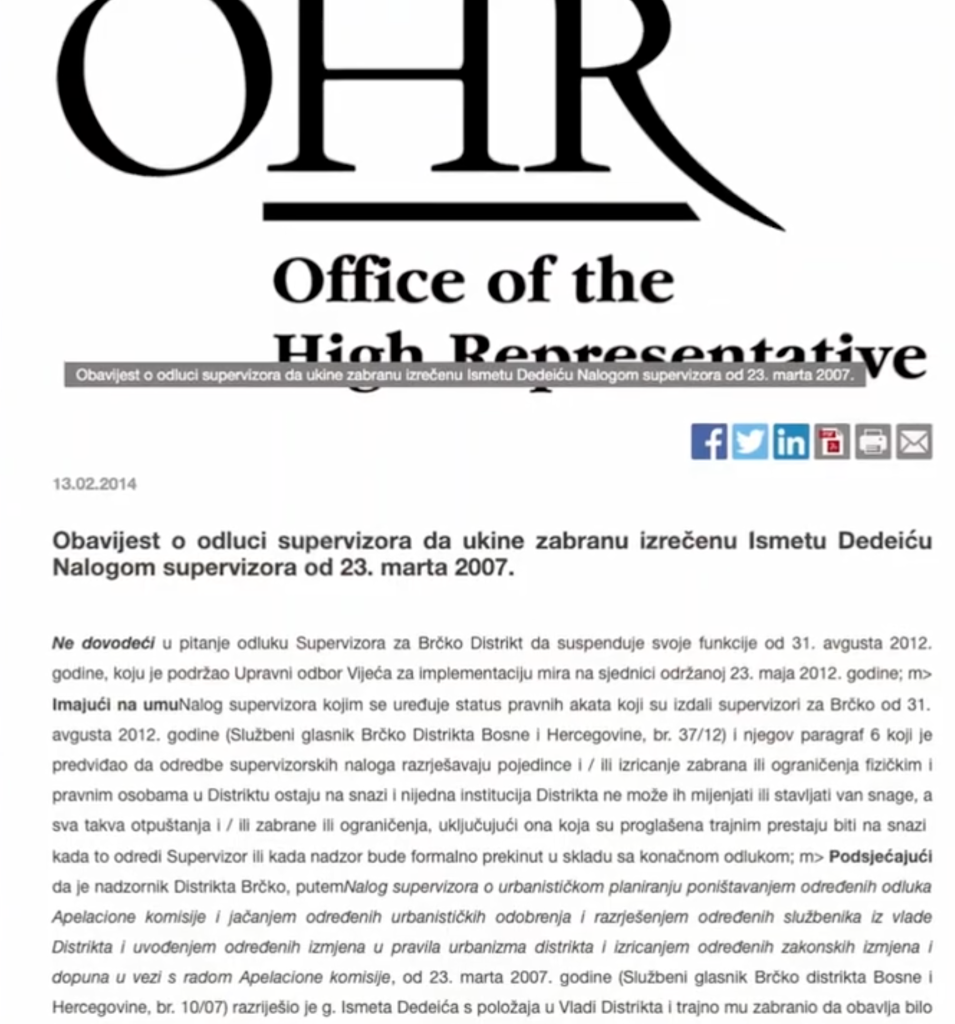 OHR

Office of the High Representative

Obavijest o odluci supervizora da ukine zabranu izrečenu Ismetu Dedeiću Nalogom supervizora od 23. marta 2007.

13.02.2014

Obavijest o odluci supervizora da ukine zabranu izrečenu Ismetu Dedeiću Nalogom supervizora od 23. marta 2007.

Ne dovodeći u pitanje odluku Supervizora za Brčko Distrikt da suspenduje svoje funkcije od 31. avgusta 2012. godine, koju je podržao Upravni odbor Vijeća za implementaciju mira na sjednici održanoj 23. maja 2012. godine; m> Imajući na umuNalog supervizora kojim se uređuje status pravnih akata koji su izdali supervizori za Brčko od 31. avgusta 2012. godine (Službeni glasnik Brčko Distrikta Bosne i Hercegovine, br. 37/12) i njegov paragraf 6 koji je predviđao da odredbe supervizorskih naloga razrješavaju pojedince i / ili izricanje zabrana ili ograničenja fizičkim i pravnim osobama u Distriktu ostaju na snazi i nijedna institucija Distrikta ne može ih mijenjati ili stavljati van snage, a sva takva otpuštanja i / ili zabrane ili ograničenja, uključujući ona koja su proglašena trajnim prestaju biti na snazi kada to odredi Supervizor ili kada nadzor bude formalno prekinut u skladu sa konačnom odlukom; m> Podsjećajući da je nadzornik Distrikta Brčko, putemNalog supervizora o urbanističkom planiranju poništavanjem određenih odluka Apelacione komisije i jačanjem određenih urbanističkih odobrenja i razrješenjem određenih službenika iz vlade Distrikta i uvođenjem određenih izmjena u pravila urbanizma distrikta i izricanjem određenih zakonskih izmjena i dopuna u vezi s radom Apelacione komisije, od 23. marta 2007. godine (Službeni glasnik Brčko distrikta Bosne i Hercegovine, br. 10/07) razriješio je g. Ismeta Dedeića s položaja u Vladi Distrikta i trajno mu zabranio da obavlja bilo